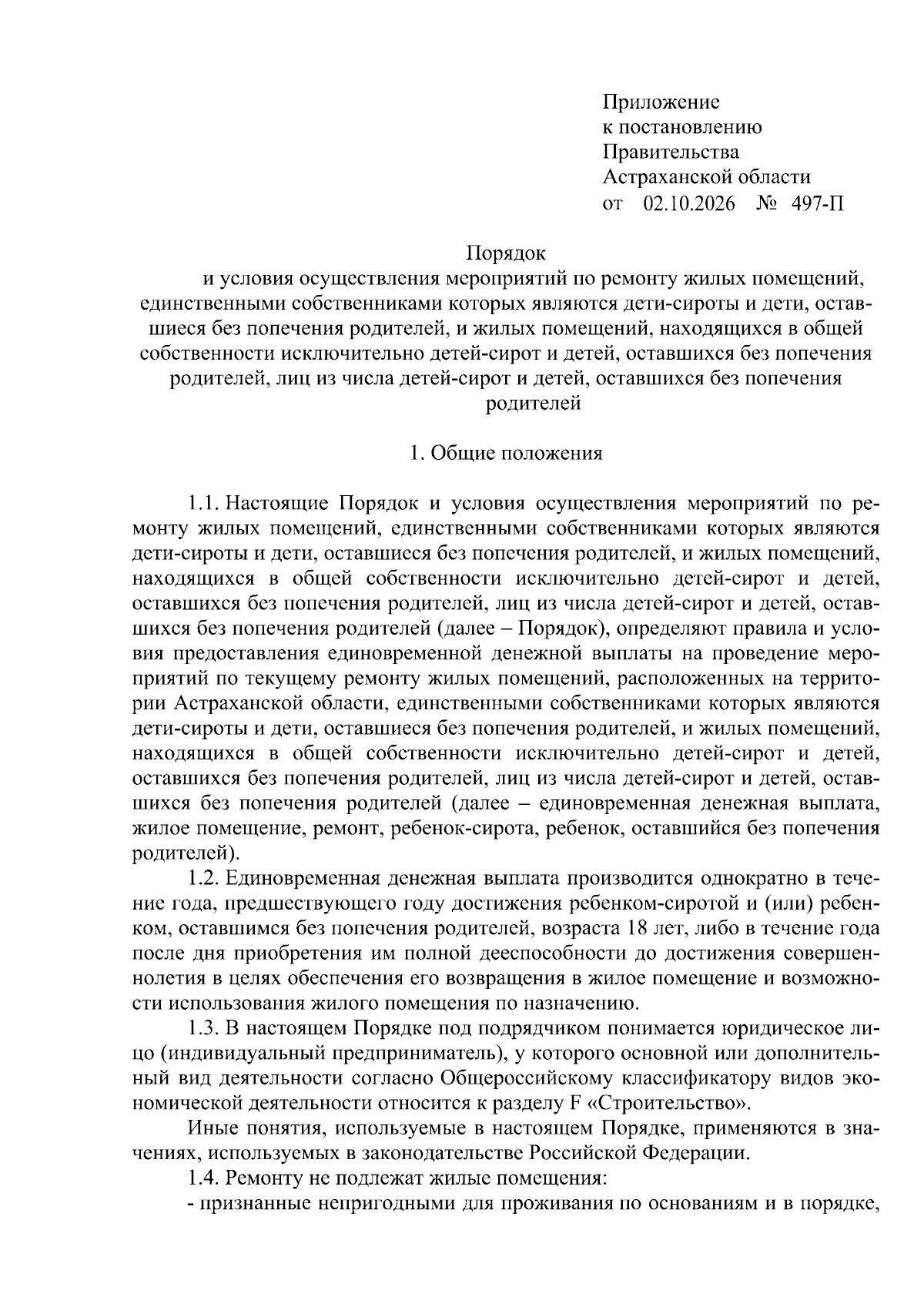 Приложение
к постановлению
Правительства
Астраханской области
от 02.10.2026 № 497-П

Порядок
и условия осуществления мероприятий по ремонту жилых помещений, единственными собственниками которых являются дети-сироты и дети, оставшиеся без попечения родителей, и жилых помещений, находящихся в общей собственности исключительно детей-сирот и детей, оставшихся без попечения родителей, лиц из числа детей-сирот и детей, оставшихся без попечения родителей

1. Общие положения

1.1. Настоящие Порядок и условия осуществления мероприятий по ремонту жилых помещений, единственными собственниками которых являются дети-сироты и дети, оставшиеся без попечения родителей, и жилых помещений, находящихся в общей собственности исключительно детей-сирот и детей, оставшихся без попечения родителей, лиц из числа детей-сирот и детей, оставшихся без попечения родителей (далее – Порядок), определяют правила и условия предоставления единовременной денежной выплаты на проведение мероприятий по текущему ремонту жилых помещений, расположенных на территории Астраханской области, единственными собственниками которых являются дети-сироты и дети, оставшиеся без попечения родителей, и жилых помещений, находящихся в общей собственности исключительно детей-сирот и детей, оставшихся без попечения родителей, лиц из числа детей-сирот и детей, оставшихся без попечения родителей (далее – единовременная денежная выплата, жилое помещение, ремонт, ребенок-сирота, ребенок, оставшийся без попечения родителей).

1.2. Единовременная денежная выплата производится однократно в течение года, предшествующего году достижения ребенком-сиротой и (или) ребенком, оставшимся без попечения родителей, возраста 18 лет, либо в течение года после дня приобретения им полной дееспособности до достижения совершеннолетия в целях обеспечения его возвращения в жилое помещение и возможности использования жилого помещения по назначению.

1.3. В настоящем Порядке под подрядчиком понимается юридическое лицо (индивидуальный предприниматель), у которого основной или дополнительный вид деятельности согласно Общероссийскому классификатору видов экономической деятельности относится к разделу F «Строительство».

Иные понятия, используемые в настоящем Порядке, применяются в значениях, используемых в законодательстве Российской Федерации.

1.4. Ремонту не подлежат жилые помещения:

- признанные непригодными для проживания по основаниям и в порядке,